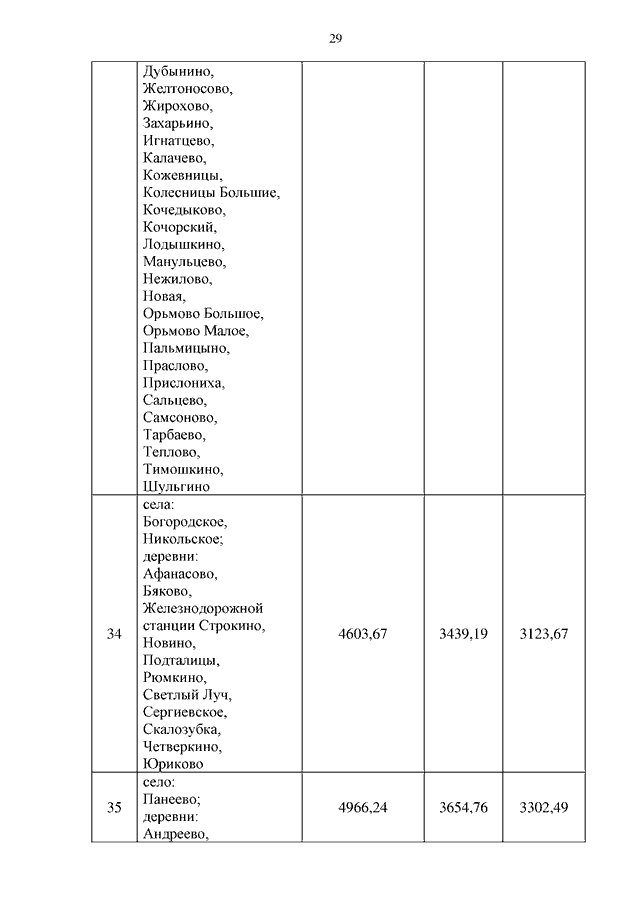 29

| | | | | |
|---|---|---|---|---|
| | Дубынино, Желтоносово, Жирохово, Захарьино, Игнатцево, Калачево, Кожевницы, Колесницы Большие, Кочедыково, Кочорский, Лодышкино, Манульцево, Нежилово, Новая, Орьмово Большое, Орьмово Малое, Пальмицыно, Праслово, Прислониха, Сальцево, Самсоново, Тарбаево, Теплово, Тимошкино, Шульгино | | | |
| 34 | села: Богородское, Никольское; деревни: Афанасово, Бяково, Железнодорожной станции Строкино, Новино, Подталицы, Рюмкино, Светлый Луч, Сергиевское, Скалозубка, Четверкино, Юриково | 4603,67 | 3439,19 | 3123,67 |
| 35 | село: Панеево; деревни: Андреево, | 4966,24 | 3654,76 | 3302,49 |